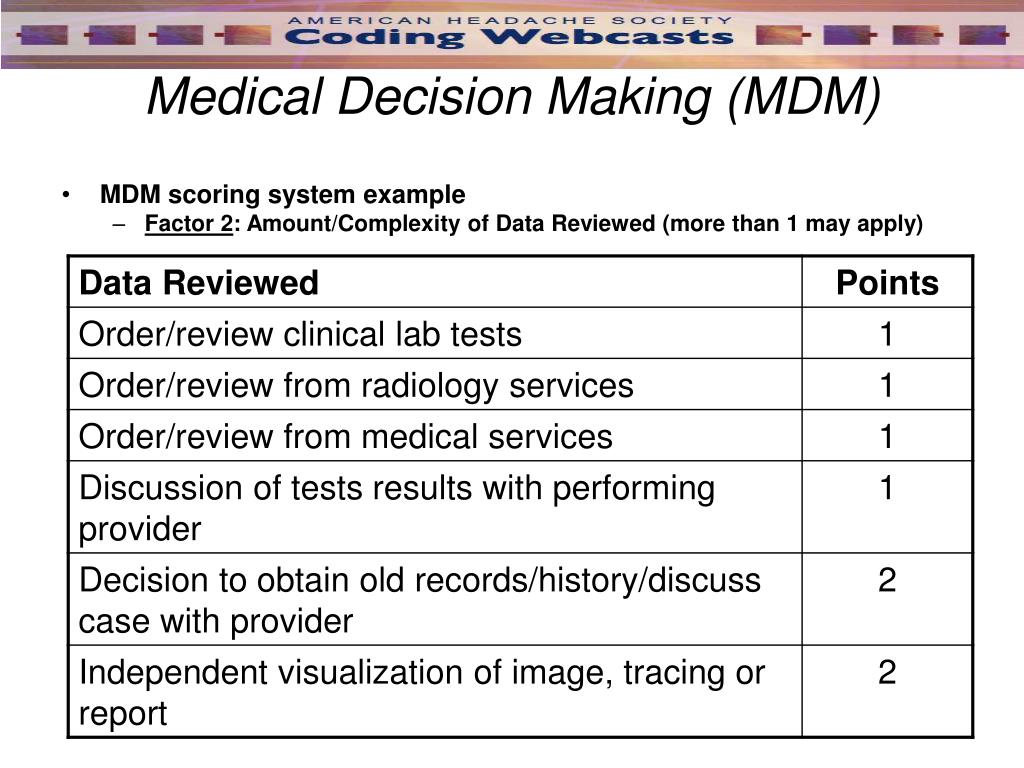 AMERICAN HEADACHE SOCIETY
Coding Webcasts

Medical Decision Making (MDM)

• MDM scoring system example
– Factor 2: Amount/Complexity of Data Reviewed (more than 1 may apply)

| Data Reviewed | Points |
|---|---|
| Order/review clinical lab tests | 1 |
| Order/review from radiology services | 1 |
| Order/review from medical services | 1 |
| Discussion of tests results with performing provider | 1 |
| Decision to obtain old records/history/discuss case with provider | 2 |
| Independent visualization of image, tracing or report | 2 |